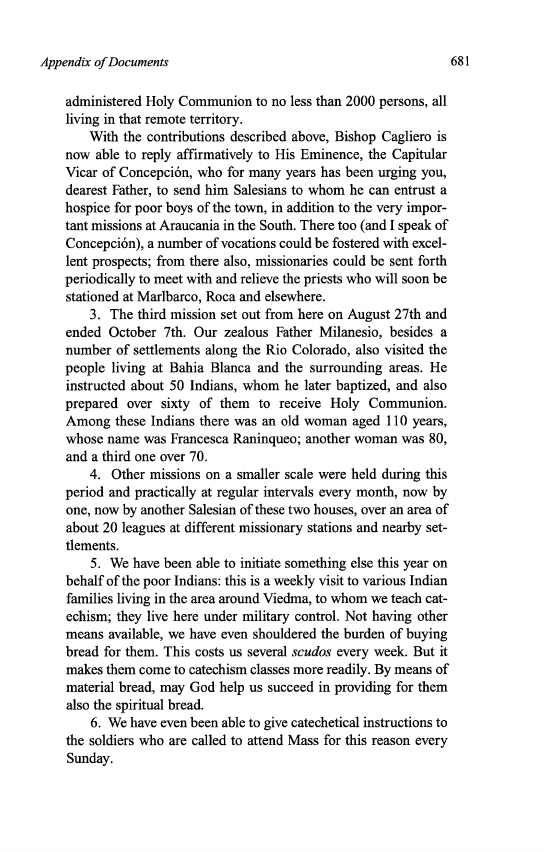 Appendix of Documents 681

administered Holy Communion to no less than 2000 persons, all living in that remote territory.

With the contributions described above, Bishop Cagliero is now able to reply affirmatively to His Eminence, the Capitular Vicar of Concepción, who for many years has been urging you, dearest Father, to send him Salesians to whom he can entrust a hospice for poor boys of the town, in addition to the very important missions at Araucania in the South. There too (and I speak of Concepción), a number of vocations could be fostered with excellent prospects; from there also, missionaries could be sent forth periodically to meet with and relieve the priests who will soon be stationed at Marlbarco, Roca and elsewhere.

3. The third mission set out from here on August 27th and ended October 7th. Our zealous Father Milanesio, besides a number of settlements along the Rio Colorado, also visited the people living at Bahia Blanca and the surrounding areas. He instructed about 50 Indians, whom he later baptized, and also prepared over sixty of them to receive Holy Communion. Among these Indians there was an old woman aged 110 years, whose name was Francesca Raninqueo; another woman was 80, and a third one over 70.

4. Other missions on a smaller scale were held during this period and practically at regular intervals every month, now by one, now by another Salesian of these two houses, over an area of about 20 leagues at different missionary stations and nearby settlements.

5. We have been able to initiate something else this year on behalf of the poor Indians: this is a weekly visit to various Indian families living in the area around Viedma, to whom we teach catechism; they live here under military control. Not having other means available, we have even shouldered the burden of buying bread for them. This costs us several scudos every week. But it makes them come to catechism classes more readily. By means of material bread, may God help us succeed in providing for them also the spiritual bread.

6. We have even been able to give catechetical instructions to the soldiers who are called to attend Mass for this reason every Sunday.